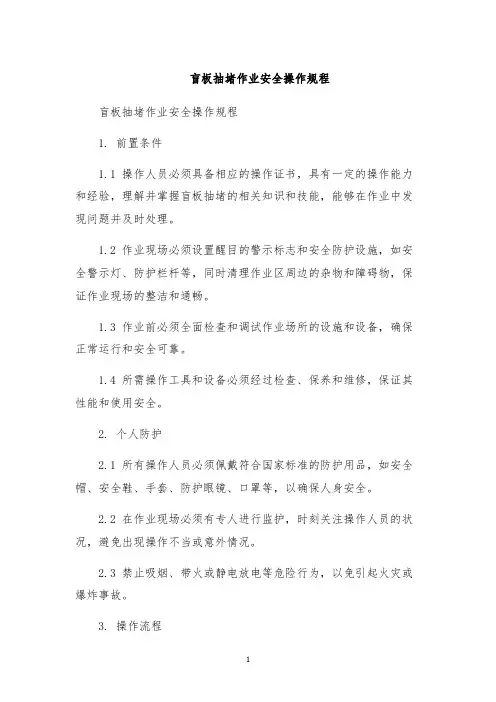 盲板抽堵作业安全操作规程

盲板抽堵作业安全操作规程

1. 前置条件

1.1 操作人员必须具备相应的操作证书，具有一定的操作能力和经验，理解并掌握盲板抽堵的相关知识和技能，能够在作业中发现问题并及时处理。

1.2 作业现场必须设置醒目的警示标志和安全防护设施，如安全警示灯、防护栏杆等，同时清理作业区周边的杂物和障碍物，保证作业现场的整洁和通畅。

1.3 作业前必须全面检查和调试作业场所的设施和设备，确保正常运行和安全可靠。

1.4 所需操作工具和设备必须经过检查、保养和维修，保证其性能和使用安全。

2. 个人防护

2.1 所有操作人员必须佩戴符合国家标准的防护用品，如安全帽、安全鞋、手套、防护眼镜、口罩等，以确保人身安全。

2.2 在作业现场必须有专人进行监护，时刻关注操作人员的状况，避免出现操作不当或意外情况。

2.3 禁止吸烟、带火或静电放电等危险行为，以免引起火灾或爆炸事故。

3. 操作流程

1